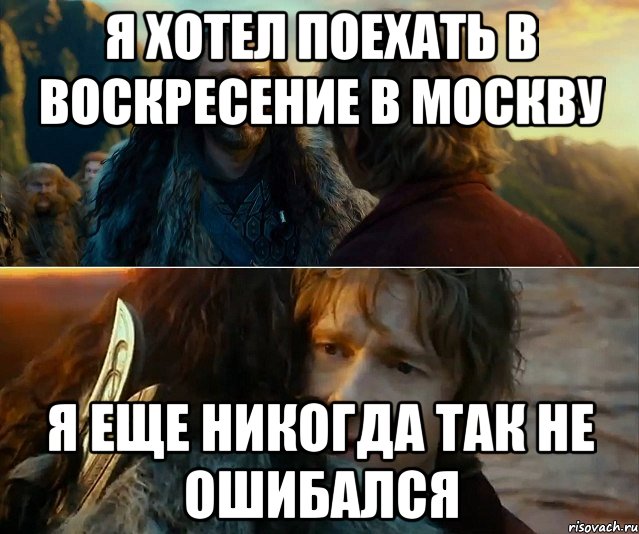 Я ХОТЕЛ ПОЕХАТЬ В ВОСКРЕСЕНИЕ В МОСКВУ

Я ЕЩЕ НИКОГДА ТАК НЕ ОШИБАЛСЯ

risovach.ru